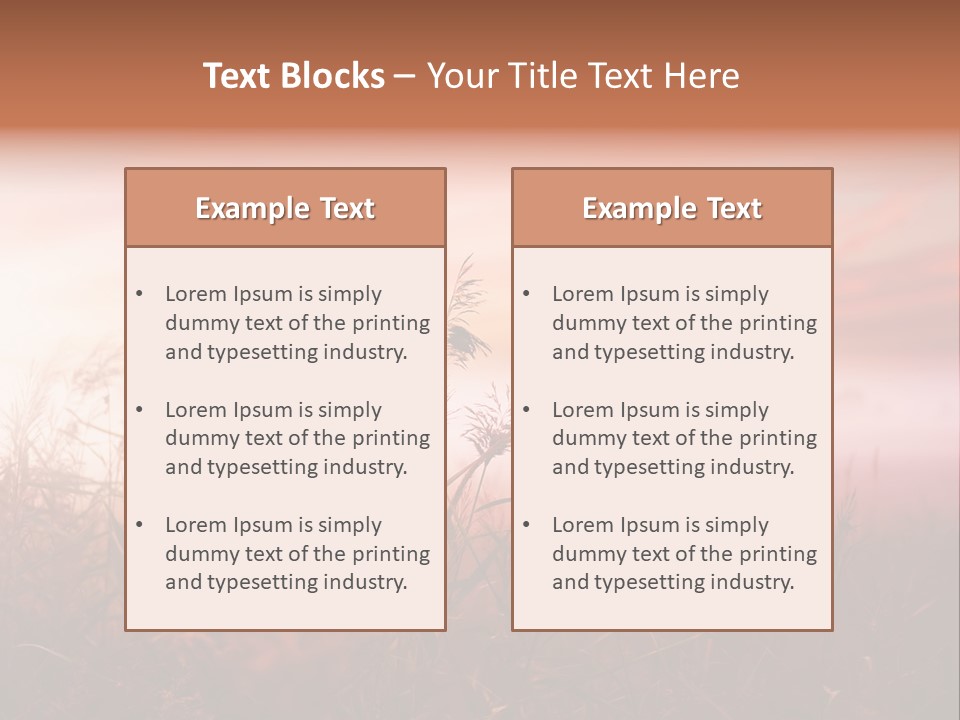 Text Blocks – Your Title Text Here

Example Text

• Lorem Ipsum is simply dummy text of the printing and typesetting industry.
• Lorem Ipsum is simply dummy text of the printing and typesetting industry.
• Lorem Ipsum is simply dummy text of the printing and typesetting industry.

Example Text

• Lorem Ipsum is simply dummy text of the printing and typesetting industry.
• Lorem Ipsum is simply dummy text of the printing and typesetting industry.
• Lorem Ipsum is simply dummy text of the printing and typesetting industry.